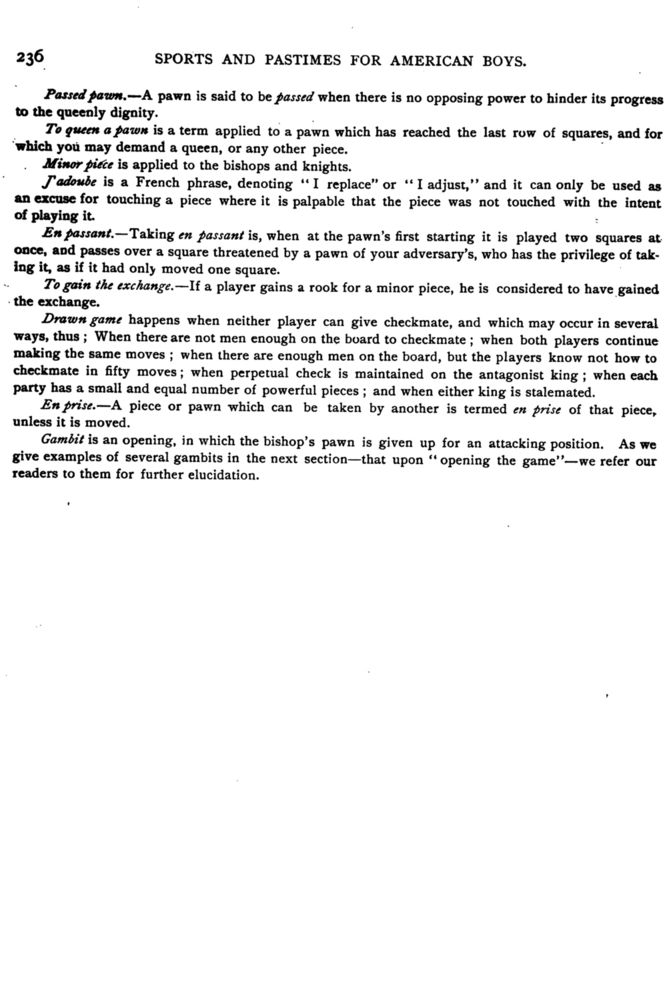 236 SPORTS AND PASTIMES FOR AMERICAN BOYS.

Passed pawn.—A pawn is said to be passed when there is no opposing power to hinder its progress to the queenly dignity.

To queen a pawn is a term applied to a pawn which has reached the last row of squares, and for which you may demand a queen, or any other piece.

Minor piece is applied to the bishops and knights.

J'adoube is a French phrase, denoting "I replace" or "I adjust," and it can only be used as an excuse for touching a piece where it is palpable that the piece was not touched with the intent of playing it.

En passant.—Taking en passant is, when at the pawn's first starting it is played two squares at once, and passes over a square threatened by a pawn of your adversary's, who has the privilege of taking it, as if it had only moved one square.

To gain the exchange.—If a player gains a rook for a minor piece, he is considered to have gained the exchange.

Drawn game happens when neither player can give checkmate, and which may occur in several ways, thus; When there are not men enough on the board to checkmate; when both players continue making the same moves; when there are enough men on the board, but the players know not how to checkmate in fifty moves; when perpetual check is maintained on the antagonist king; when each party has a small and equal number of powerful pieces; and when either king is stalemated.

En prise.—A piece or pawn which can be taken by another is termed en prise of that piece, unless it is moved.

Gambit is an opening, in which the bishop's pawn is given up for an attacking position. As we give examples of several gambits in the next section—that upon "opening the game"—we refer our readers to them for further elucidation.